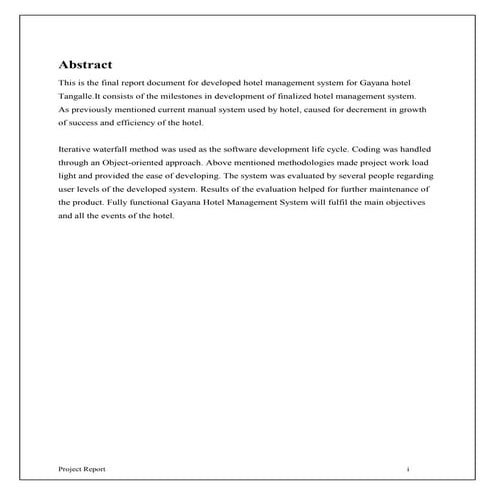 Abstract

This is the final report document for developed hotel management system for Gayana hotel Tangalle.It consists of the milestones in development of finalized hotel management system. As previously mentioned current manual system used by hotel, caused for decrement in growth of success and efficiency of the hotel.

Iterative waterfall method was used as the software development life cycle. Coding was handled through an Object-oriented approach. Above mentioned methodologies made project work load light and provided the ease of developing. The system was evaluated by several people regarding user levels of the developed system. Results of the evaluation helped for further maintenance of the product. Fully functional Gayana Hotel Management System will fulfil the main objectives and all the events of the hotel.

Project Report

i